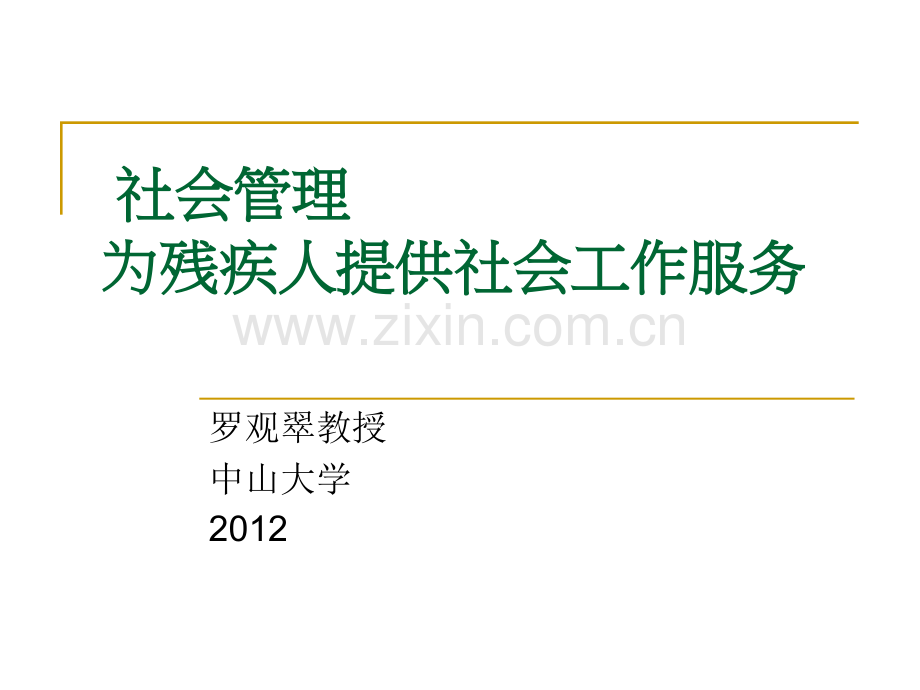 社会管理
为残疾人提供社会工作服务

www.zixin.com.cn

罗观翠教授
中山大学
2012